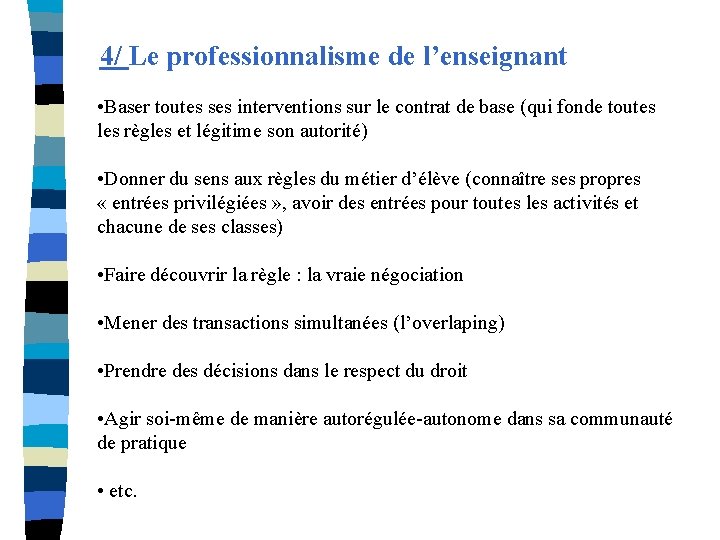 4/ Le professionnalisme de l’enseignant

•Baser toutes ses interventions sur le contrat de base (qui fonde toutes les règles et légitime son autorité)

•Donner du sens aux règles du métier d’élève (connaître ses propres « entrées privilégiées », avoir des entrées pour toutes les activités et chacune de ses classes)

•Faire découvrir la règle : la vraie négociation

•Mener des transactions simultanées (l’overlaping)

•Prendre des décisions dans le respect du droit

•Agir soi-même de manière autorégulée-autonome dans sa communauté de pratique

• etc.